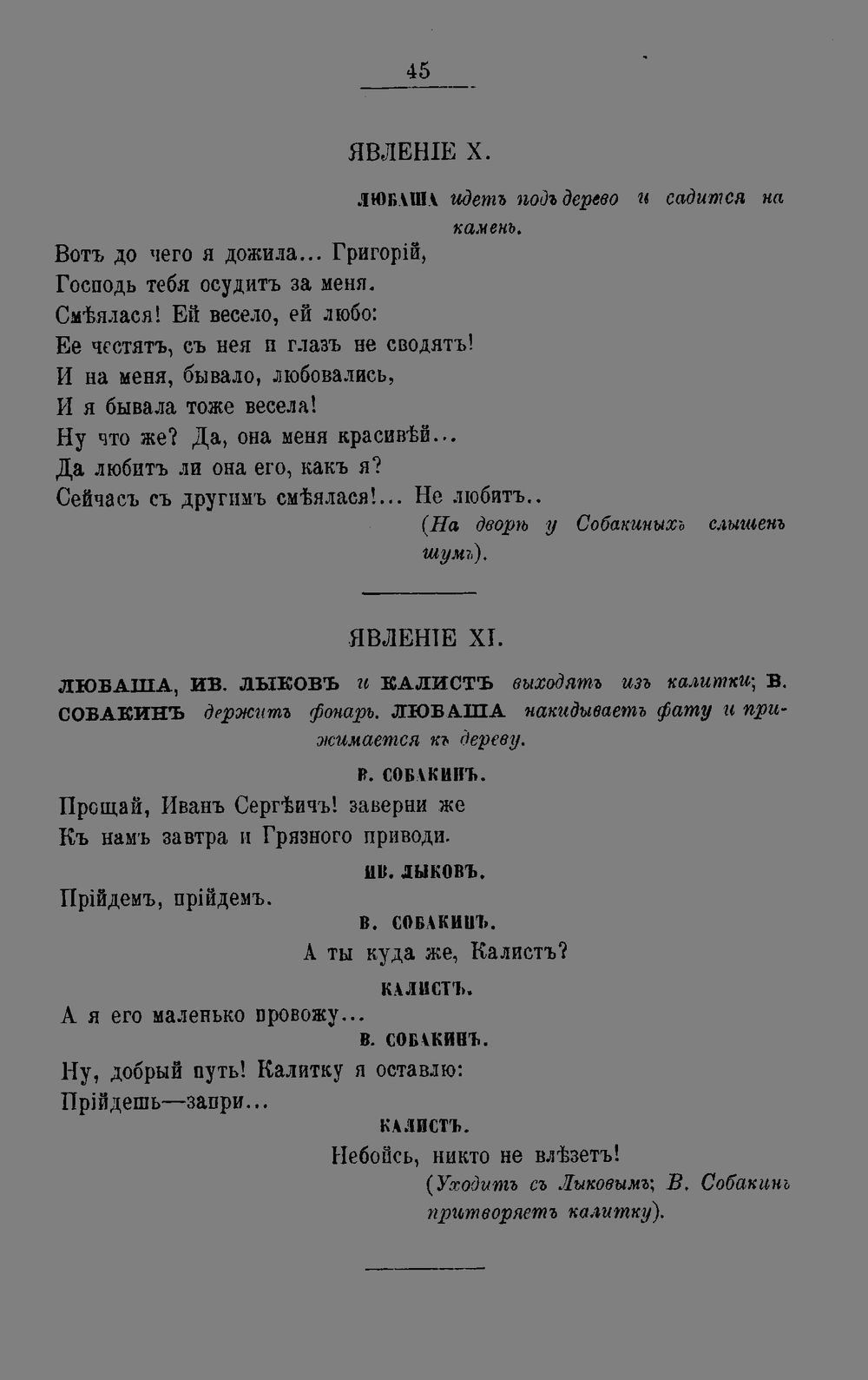 45

ЯВЛЕНІЕ X.

ЛЮБАША идетъ подъ дерево и садится на камень.

Вотъ до чего я дожила... Григорій,
Господь тебя осудитъ за меня.
Смѣялася! Ей весело, ей любо:
Ее честятъ, съ нея и глазъ не сводятъ!
И на меня, бывало, любовались,
И я бывала тоже весела!
Ну что же? Да, она меня красивѣй...
Да любитъ ли она его, какъ я?
Сейчасъ съ другимъ смѣялася!... Не любитъ..
(На дворѣ у Собакиныхъ слышенъ шумъ).

ЯВЛЕНІЕ XI.

ЛЮБАША, ИВ. ЛЫКОВЪ и КАЛИСТЪ выходятъ изъ калитки; В. СОБАКИНЪ держитъ фонарь. ЛЮБАША накидываетъ фату и прижимается къ дереву.

В. СОБАКИНЪ.

Прощай, Иванъ Сергѣичъ! заверни же
Къ намъ завтра и Грязного приводи.

ИВ. ЛЫКОВЪ.

Прійдемъ, прійдемъ.

В. СОБАКИНЪ.

А ты куда же, Калистъ?

КАЛИСТЪ.

А я его маленько провожу...

В. СОБАКИНЪ.

Ну, добрый путь! Калитку я оставлю:
Прійдешь—запри...

КАЛИСТЪ.

Небойсь, никто не влѣзетъ!
(Уходитъ съ Лыковымъ; В. Собакинъ притворяетъ калитку).